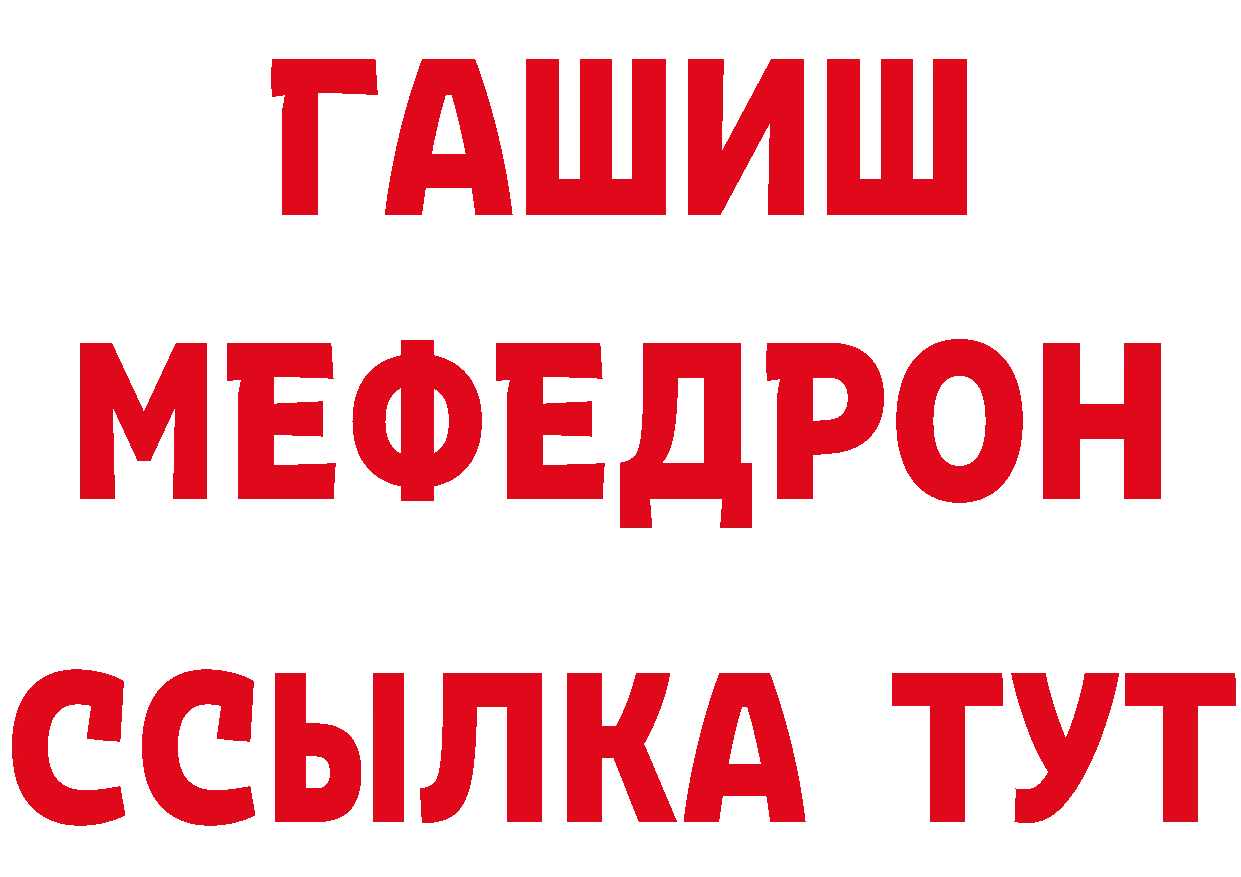 ГАШИШ
МЕФЕДРОН
ССЫЛКА ТУТ